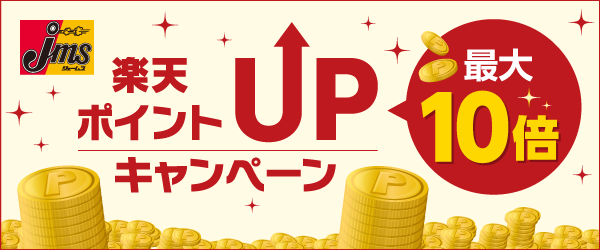 jms
ジェームス

楽天
ポイント UP
キャンペーン

最大
10倍